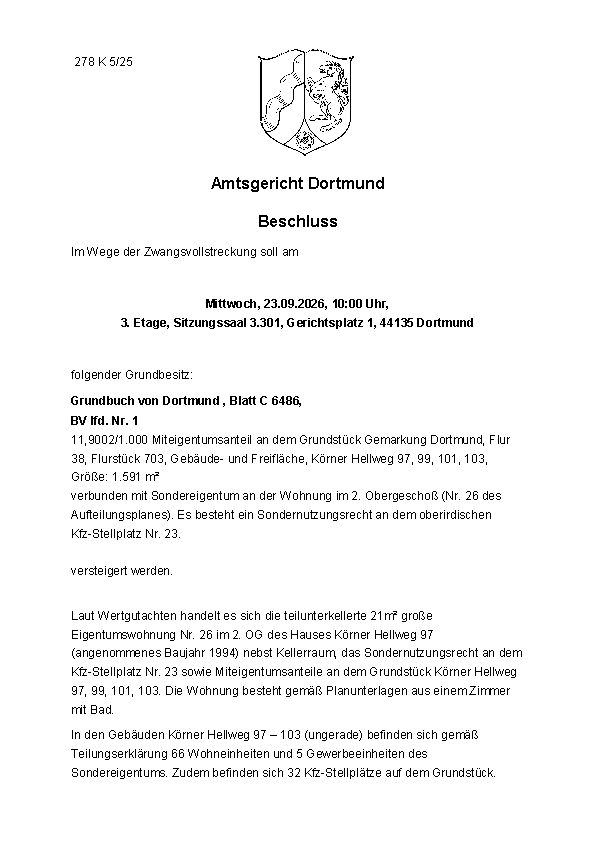 278 K 5/25

Amtsgericht Dortmund

Beschluss

Im Wege der Zwangsvollstreckung soll am

Mittwoch, 23.09.2026, 10:00 Uhr,
3. Etage, Sitzungssaal 3.301, Gerichtsplatz 1, 44135 Dortmund

folgender Grundbesitz:

Grundbuch von Dortmund , Blatt C 6486,
BV lfd. Nr. 1
11,9002/1.000 Miteigentumsanteil an dem Grundstück Gemarkung Dortmund, Flur 38, Flurstück 703, Gebäude- und Freifläche, Körner Hellweg 97, 99, 101, 103, Größe: 1.591 m²
verbunden mit Sondereigentum an der Wohnung im 2. Obergeschoß (Nr. 26 des Aufteilungsplanes). Es besteht ein Sondernutzungsrecht an dem oberirdischen Kfz-Stellplatz Nr. 23.

versteigert werden.

Laut Wertgutachten handelt es sich die teilunterkellerte 21m² große Eigentumswohnung Nr. 26 im 2. OG des Hauses Körner Hellweg 97 (angenommenes Baujahr 1994) nebst Kellerraum, das Sondernutzungsrecht an dem Kfz-Stellplatz Nr. 23 sowie Miteigentumsanteile an dem Grundstück Körner Hellweg 97, 99, 101, 103. Die Wohnung besteht gemäß Planunterlagen aus einem Zimmer mit Bad.

In den Gebäuden Körner Hellweg 97 – 103 (ungerade) befinden sich gemäß Teilungserklärung 66 Wohneinheiten und 5 Gewerbeeinheiten des Sondereigentums. Zudem befinden sich 32 Kfz-Stellplätze auf dem Grundstück.